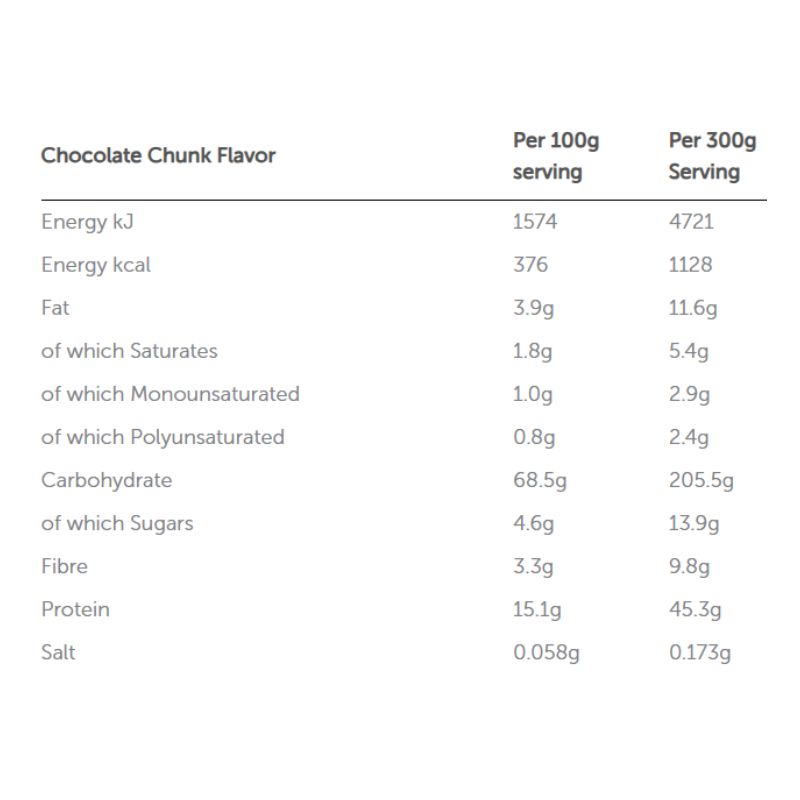 | Chocolate Chunk Flavor | Per 100g serving | Per 300g Serving |
|---|---|---|
| Energy kJ | 1574 | 4721 |
| Energy kcal | 376 | 1128 |
| Fat | 3.9g | 11.6g |
| of which Saturates | 1.8g | 5.4g |
| of which Monounsaturated | 1.0g | 2.9g |
| of which Polyunsaturated | 0.8g | 2.4g |
| Carbohydrate | 68.5g | 205.5g |
| of which Sugars | 4.6g | 13.9g |
| Fibre | 3.3g | 9.8g |
| Protein | 15.1g | 45.3g |
| Salt | 0.058g | 0.173g |